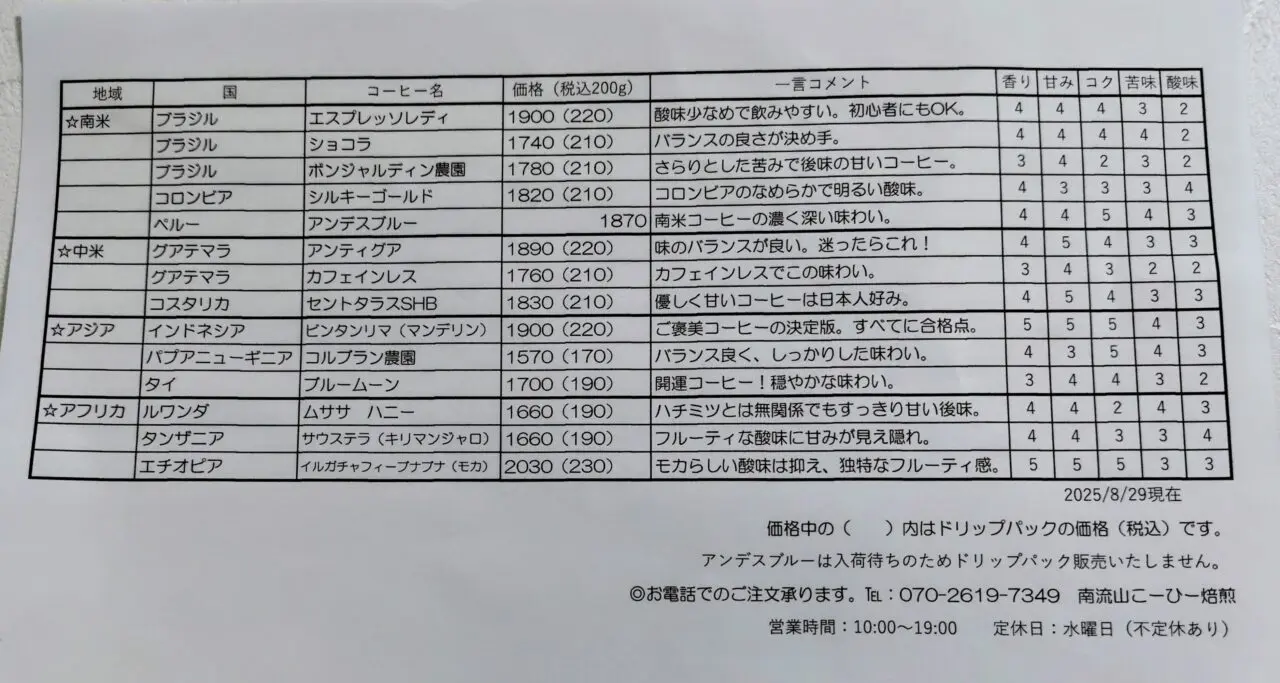 | 地域 | 国 | コーヒー名 | 価格（税込200g） | 一言コメント | 香り | 甘み | コク | 苦味 | 酸味 |
|---|---|---|---|---|---|---|---|---|---|
| ☆南米 | ブラジル | エスプレッソレディ | 1900（220） | 酸味少なめで飲みやすい。初心者にもOK。 | 4 | 4 | 4 | 3 | 2 |
| | ブラジル | ショコラ | 1740（210） | バランスの良さが決め手。 | 4 | 4 | 4 | 4 | 2 |
| | ブラジル | ボンジャルディン農園 | 1780（210） | さらりとした苦みで後味の甘いコーヒー。 | 3 | 4 | 2 | 3 | 2 |
| | コロンビア | シルキーゴールド | 1820（210） | コロンビアのなめらかで明るい酸味。 | 4 | 3 | 3 | 3 | 4 |
| | ペルー | アンデスブルー | 1870 | 南米コーヒーの濃く深い味わい。 | 4 | 4 | 5 | 4 | 3 |
| ☆中米 | グアテマラ | アンティグア | 1890（220） | 味のバランスが良い。迷ったらこれ！ | 4 | 5 | 4 | 3 | 3 |
| | グアテマラ | カフェインレス | 1760（210） | カフェインレスでこの味わい。 | 3 | 4 | 3 | 2 | 2 |
| | コスタリカ | セントタラスSHB | 1830（210） | 優しく甘いコーヒーは日本人好み。 | 4 | 5 | 4 | 3 | 3 |
| ☆アジア | インドネシア | ビンタンリマ（マンデリン） | 1900（220） | ご褒美コーヒーの決定版。すべてに合格点。 | 5 | 5 | 5 | 4 | 3 |
| | パプアニューギニア | コルブラン農園 | 1570（170） | バランス良く、しっかりした味わい。 | 4 | 3 | 5 | 4 | 3 |
| | タイ | ブルームーン | 1700（190） | 開運コーヒー！穏やかな味わい。 | 3 | 4 | 4 | 3 | 2 |
| ☆アフリカ | ルワンダ | ムササ　ハニー | 1660（190） | ハチミツとは無関係でもすっきり甘い後味。 | 4 | 4 | 2 | 4 | 3 |
| | タンザニア | サウステラ（キリマンジャロ） | 1660（190） | フルーティな酸味に甘みが見え隠れ。 | 4 | 4 | 3 | 3 | 4 |
| | エチオピア | イルガチャフィーブナブナ（モカ） | 2030（230） | モカらしい酸味は抑え、独特なフルーティ感。 | 5 | 5 | 5 | 3 | 3 |

2025/8/29現在

価格中の（　）内はドリップパックの価格（税込）です。

アンデスブルーは入荷待ちのためドリップパック販売いたしません。

◎お電話でのご注文承ります。TEL：070-2619-7349　南流山こーひー焙煎

営業時間：10:00～19:00　定休日：水曜日（不定休あり）